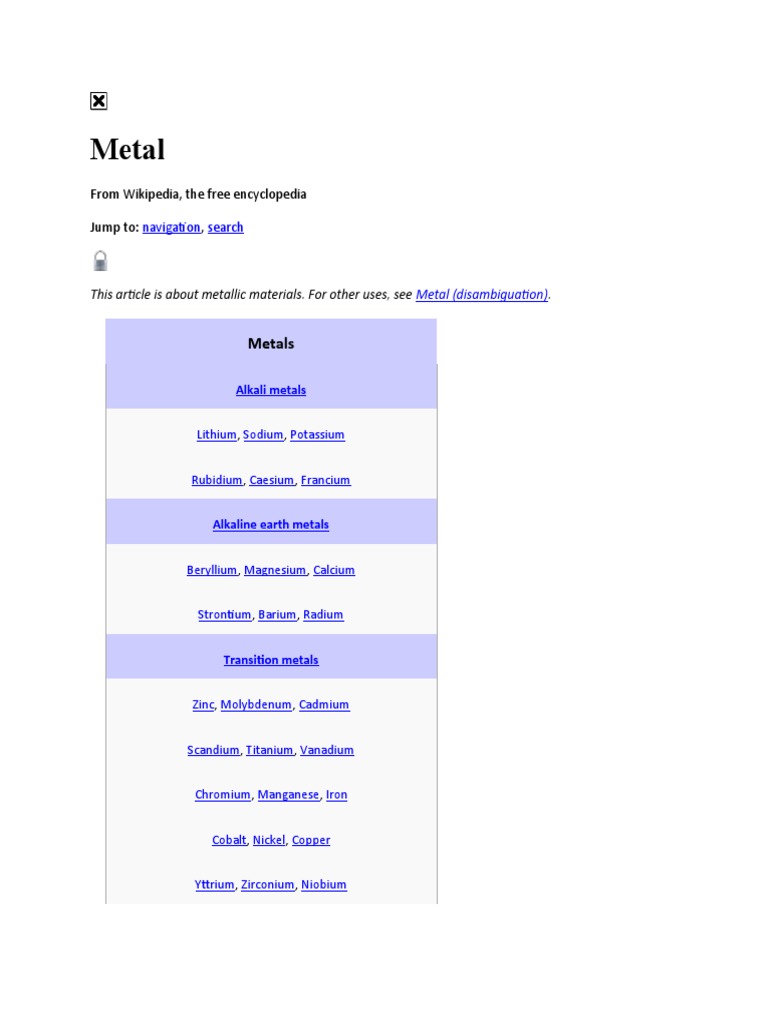 Metal

From Wikipedia, the free encyclopedia

Jump to: navigation, search

This article is about metallic materials. For other uses, see Metal (disambiguation).

| Metals |
|---|
| Alkali metals |
| Lithium, Sodium, Potassium |
| Rubidium, Caesium, Francium |
| Alkaline earth metals |
| Beryllium, Magnesium, Calcium |
| Strontium, Barium, Radium |
| Transition metals |
| Zinc, Molybdenum, Cadmium |
| Scandium, Titanium, Vanadium |
| Chromium, Manganese, Iron |
| Cobalt, Nickel, Copper |
| Yttrium, Zirconium, Niobium |